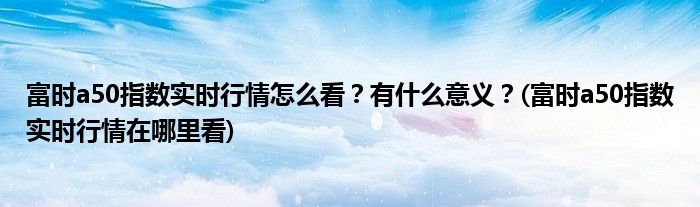 富时a50指数实时行情怎么看？有什么意义？(富时a50指数实时行情在哪里看)